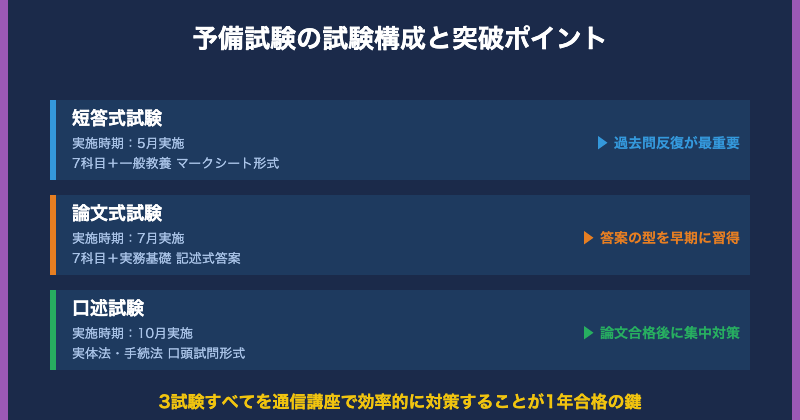 予備試験の試験構成と突破ポイント

短答式試験
実施時期：5月実施
7科目＋一般教養 マークシート形式
▶ 過去問反復が最重要

論文式試験
実施時期：7月実施
7科目＋実務基礎 記述式答案
▶ 答案の型を早期に習得

口述試験
実施時期：10月実施
実体法・手続法 口頭試問形式
▶ 論文合格後に集中対策

3試験すべてを通信講座で効率的に対策することが1年合格の鍵